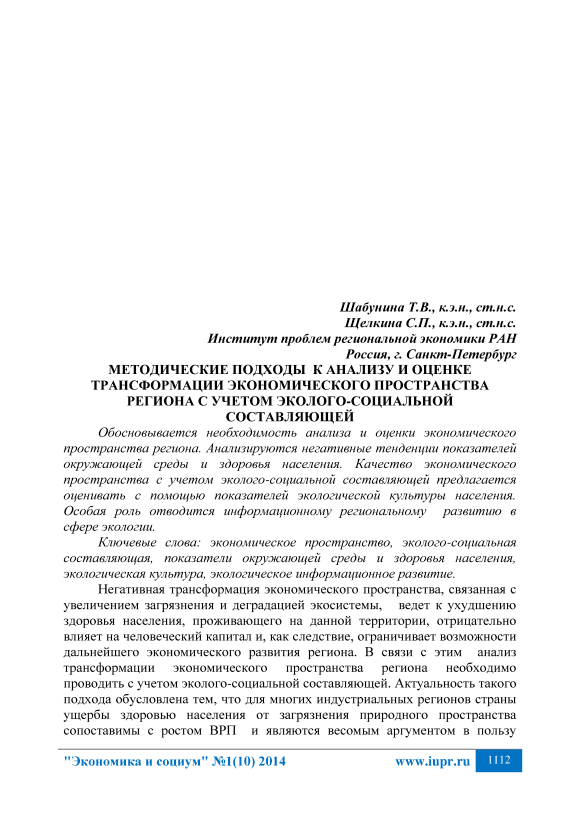 Шабунина Т.В., к.э.н., ст.н.с.
Щелкина С.П., к.э.н., ст.н.с.
Институт проблем региональной экономики РАН
Россия, г. Санкт-Петербург

МЕТОДИЧЕСКИЕ ПОДХОДЫ К АНАЛИЗУ И ОЦЕНКЕ ТРАНСФОРМАЦИИ ЭКОНОМИЧЕСКОГО ПРОСТРАНСТВА РЕГИОНА С УЧЕТОМ ЭКОЛОГО-СОЦИАЛЬНОЙ СОСТАВЛЯЮЩЕЙ

Обосновывается необходимость анализа и оценки экономического пространства региона. Анализируются негативные тенденции показателей окружающей среды и здоровья населения. Качество экономического пространства с учетом эколого-социальной составляющей предлагается оценивать с помощью показателей экологической культуры населения. Особая роль отводится информационному региональному развитию в сфере экологии.

Ключевые слова: экономическое пространство, эколого-социальная составляющая, показатели окружающей среды и здоровья населения, экологическая культура, экологическое информационное развитие.

Негативная трансформация экономического пространства, связанная с увеличением загрязнения и деградацией экосистемы, ведет к ухудшению здоровья населения, проживающего на данной территории, отрицательно влияет на человеческий капитал и, как следствие, ограничивает возможности дальнейшего экономического развития региона. В связи с этим анализ трансформации экономического пространства региона необходимо проводить с учетом эколого-социальной составляющей. Актуальность такого подхода обусловлена тем, что для многих индустриальных регионов страны ущербы здоровью населения от загрязнения природного пространства сопоставимы с ростом ВРП и являются весомым аргументом в пользу

"Экономика и социум" №1(10) 2014 www.iupr.ru 1112